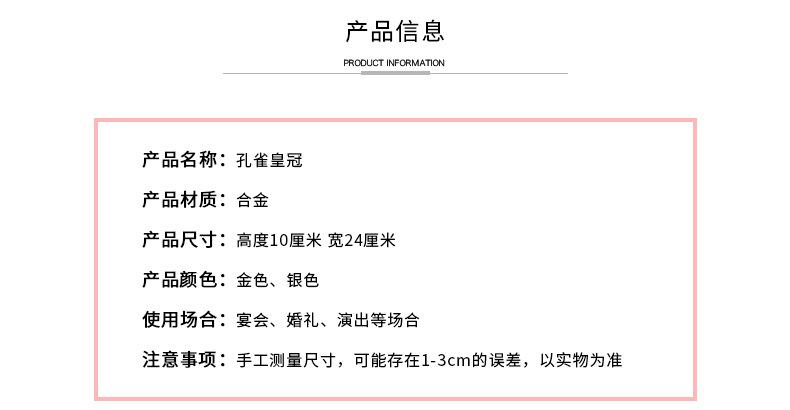 产品信息

PRODUCT INFORMATION

产品名称：孔雀皇冠

产品材质：合金

产品尺寸：高度10厘米 宽24厘米

产品颜色：金色、银色

使用场合：宴会、婚礼、演出等场合

注意事项：手工测量尺寸，可能存在1-3cm的误差，以实物为准